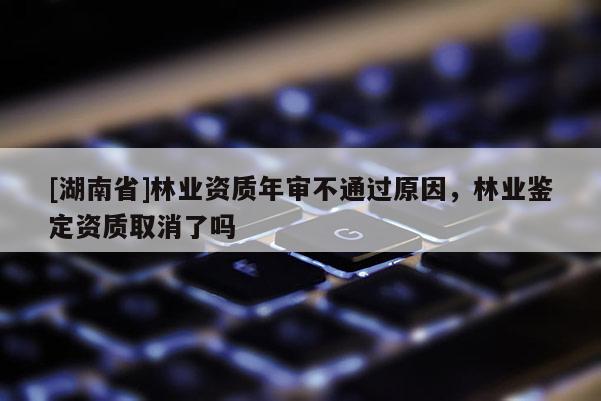 [湖南省]林业资质年审不通过原因，林业鉴定资质取消了吗

G